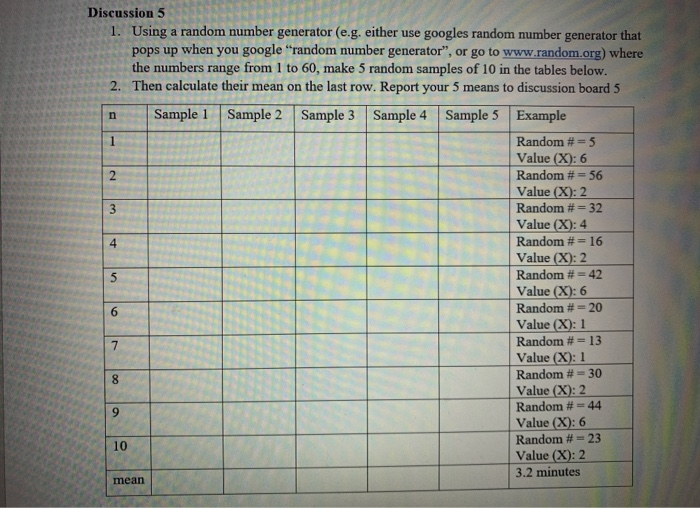 Discussion 5

1. Using a random number generator (e.g. either use googles random number generator that pops up when you google "random number generator", or go to www.random.org) where the numbers range from 1 to 60, make 5 random samples of 10 in the tables below.
2. Then calculate their mean on the last row. Report your 5 means to discussion board 5

| n | Sample 1 | Sample 2 | Sample 3 | Sample 4 | Sample 5 | Example |
|---|---|---|---|---|---|---|
| 1 | | | | | | Random # = 5 Value (X): 6 |
| 2 | | | | | | Random # = 56 Value (X): 2 |
| 3 | | | | | | Random # = 32 Value (X): 4 |
| 4 | | | | | | Random # = 16 Value (X): 2 |
| 5 | | | | | | Random # = 42 Value (X): 6 |
| 6 | | | | | | Random # = 20 Value (X): 1 |
| 7 | | | | | | Random # = 13 Value (X): 1 |
| 8 | | | | | | Random # = 30 Value (X): 2 |
| 9 | | | | | | Random # = 44 Value (X): 6 |
| 10 | | | | | | Random # = 23 Value (X): 2 |
| mean | | | | | | 3.2 minutes |